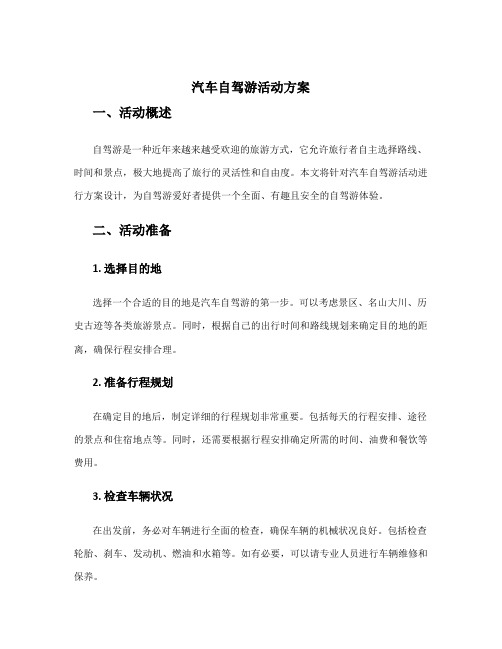 汽车自驾游活动方案

一、活动概述

自驾游是一种近年来越来越受欢迎的旅游方式，它允许旅行者自主选择路线、时间和景点，极大地提高了旅行的灵活性和自由度。本文将针对汽车自驾游活动进行方案设计，为自驾游爱好者提供一个全面、有趣且安全的自驾游体验。

二、活动准备

1. 选择目的地

选择一个合适的目的地是汽车自驾游的第一步。可以考虑景区、名山大川、历史古迹等各类旅游景点。同时，根据自己的出行时间和路线规划来确定目的地的距离，确保行程安排合理。

2. 准备行程规划

在确定目的地后，制定详细的行程规划非常重要。包括每天的行程安排、途径的景点和住宿地点等。同时，还需要根据行程安排确定所需的时间、油费和餐饮等费用。

3. 检查车辆状况

在出发前，务必对车辆进行全面的检查，确保车辆的机械状况良好。包括检查轮胎、刹车、发动机、燃油和水箱等。如有必要，可以请专业人员进行车辆维修和保养。